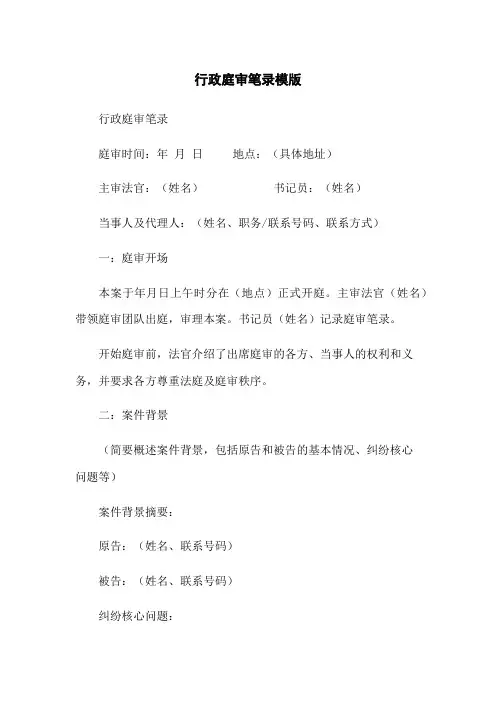 行政庭审笔录模版

行政庭审笔录

庭审时间：年 月 日　　地点：（具体地址）

主审法官：（姓名）　　书记员：（姓名）

当事人及代理人：（姓名、职务/联系号码、联系方式）

一：庭审开场

本案于年月日上午时分在（地点）正式开庭。主审法官（姓名）带领庭审团队出庭，审理本案。书记员（姓名）记录庭审笔录。

开始庭审前，法官介绍了出席庭审的各方、当事人的权利和义务，并要求各方尊重法庭及庭审秩序。

二：案件背景

（简要概述案件背景，包括原告和被告的基本情况、纠纷核心问题等）

案件背景摘要：

原告：（姓名、联系号码）

被告：（姓名、联系号码）

纠纷核心问题：